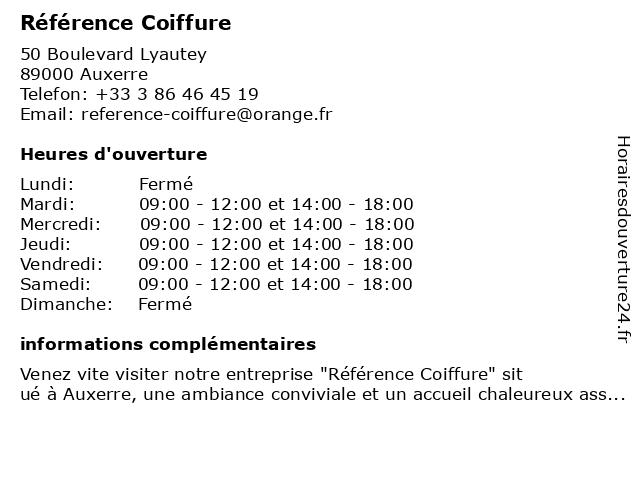 Référence Coiffure

50 Boulevard Lyautey
89000 Auxerre
Telefon: +33 3 86 46 45 19
Email: reference-coiffure@orange.fr

Heures d'ouverture

| | |
|---|---|
| Lundi: | Fermé |
| Mardi: | 09:00 - 12:00 et 14:00 - 18:00 |
| Mercredi: | 09:00 - 12:00 et 14:00 - 18:00 |
| Jeudi: | 09:00 - 12:00 et 14:00 - 18:00 |
| Vendredi: | 09:00 - 12:00 et 14:00 - 18:00 |
| Samedi: | 09:00 - 12:00 et 14:00 - 18:00 |
| Dimanche: | Fermé |

informations complémentaires

Venez vite visiter notre entreprise "Référence Coiffure" sit
ué à Auxerre, une ambiance conviviale et un accueil chaleureux ass...

Horairesdouverture24.fr